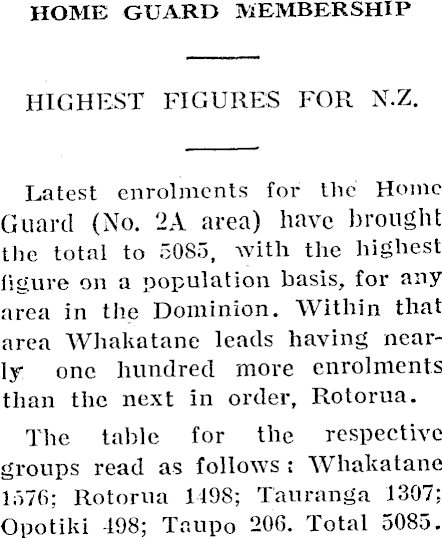 HOME GUARD MEMBERSHIP

HIGHEST FIGURES FOR N.Z.

Latest enrolments for the Home Guard (No. 2A area) have brought the total to 5085, with the highest figure on a population basis, for any area in the Dominion. Within that area Whakatane leads having nearly one hundred more enrolments than the next in order, Rotorua.

The table for the respective groups read as follows: Whakatane 1576; Rotorua 1498; Tauranga 1307; Opotiki 498; Taupo 206. Total 5085.